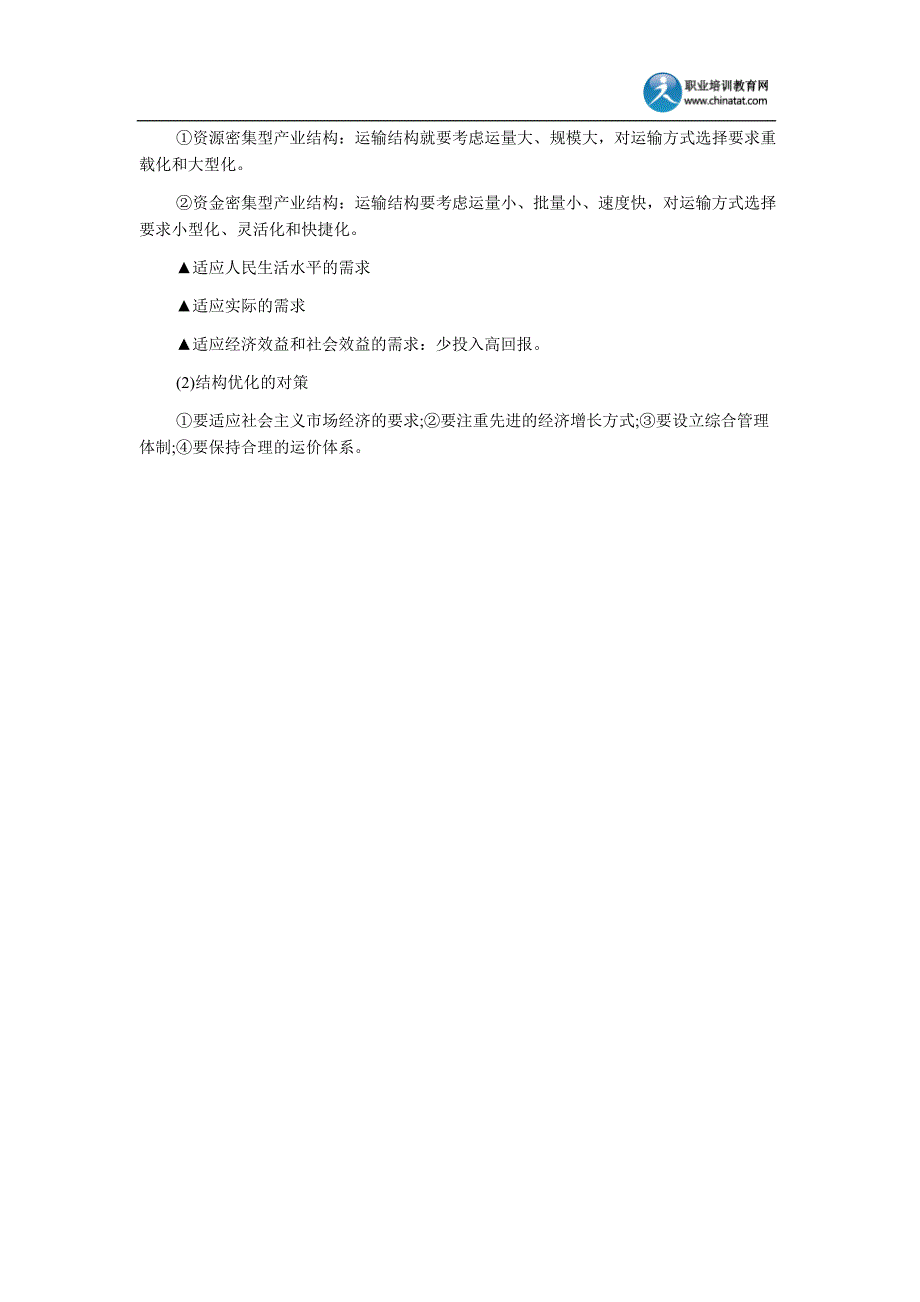 职业培训教育网
www.chinatat.com

①资源密集型产业结构：运输结构就要考虑运量大、规模大，对运输方式选择要求重载化和大型化。

②资金密集型产业结构：运输结构要考虑运量小、批量小、速度快，对运输方式选择要求小型化、灵活化和快捷化。

▲适应人民生活水平的需求

▲适应实际的需求

▲适应经济效益和社会效益的需求：少投入高回报。

(2)结构优化的对策

①要适应社会主义市场经济的要求;②要注重先进的经济增长方式;③要设立综合管理体制;④要保持合理的运价体系。